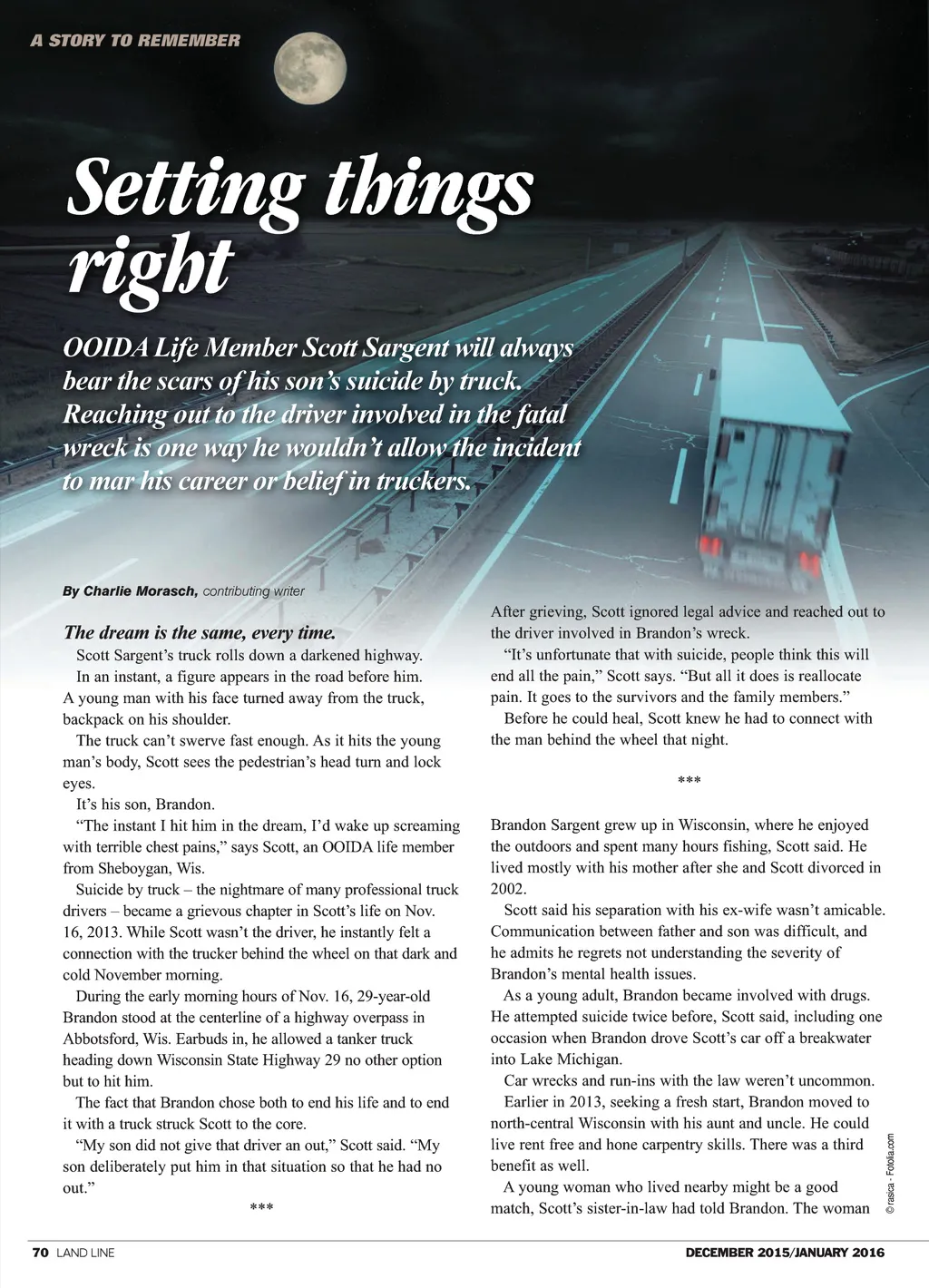 A STORY TO REMEMBER

Setting things right

OOIDA Life Member Scott Sargent will always bear the scars of his son's suicide by truck. Reaching out to the driver involved in the fatal wreck is one way he wouldn't allow the incident to mar his career or belief in truckers.

By Charlie Morasch, contributing writer

The dream is the same, every time.

Scott Sargent's truck rolls down a darkened highway.

In an instant, a figure appears in the road before him. A young man with his face turned away from the truck, backpack on his shoulder.

The truck can't swerve fast enough. As it hits the young man's body, Scott sees the pedestrian's head turn and lock eyes.

It's his son, Brandon.

"The instant I hit him in the dream, I'd wake up screaming with terrible chest pains," says Scott, an OOIDA life member from Sheboygan, Wis.

Suicide by truck – the nightmare of many professional truck drivers – became a grievous chapter in Scott's life on Nov. 16, 2013. While Scott wasn't the driver, he instantly felt a connection with the trucker behind the wheel on that dark and cold November morning.

During the early morning hours of Nov. 16, 29-year-old Brandon stood at the centerline of a highway overpass in Abbotsford, Wis. Earbuds in, he allowed a tanker truck heading down Wisconsin State Highway 29 no other option but to hit him.

The fact that Brandon chose both to end his life and to end it with a truck struck Scott to the core.

"My son did not give that driver an out," Scott said. "My son deliberately put him in that situation so that he had no out."

***

After grieving, Scott ignored legal advice and reached out to the driver involved in Brandon's wreck.

"It's unfortunate that with suicide, people think this will end all the pain," Scott says. "But all it does is reallocate pain. It goes to the survivors and the family members."

Before he could heal, Scott knew he had to connect with the man behind the wheel that night.

***

Brandon Sargent grew up in Wisconsin, where he enjoyed the outdoors and spent many hours fishing, Scott said. He lived mostly with his mother after she and Scott divorced in 2002.

Scott said his separation with his ex-wife wasn't amicable. Communication between father and son was difficult, and he admits he regrets not understanding the severity of Brandon's mental health issues.

As a young adult, Brandon became involved with drugs. He attempted suicide twice before, Scott said, including one occasion when Brandon drove Scott's car off a breakwater into Lake Michigan.

Car wrecks and run-ins with the law weren't uncommon.

Earlier in 2013, seeking a fresh start, Brandon moved to north-central Wisconsin with his aunt and uncle. He could live rent free and hone carpentry skills. There was a third benefit as well.

A young woman who lived nearby might be a good match, Scott's sister-in-law had told Brandon. The woman

© rasica - Fotolia.com

70 LAND LINE

DECEMBER 2015/JANUARY 2016